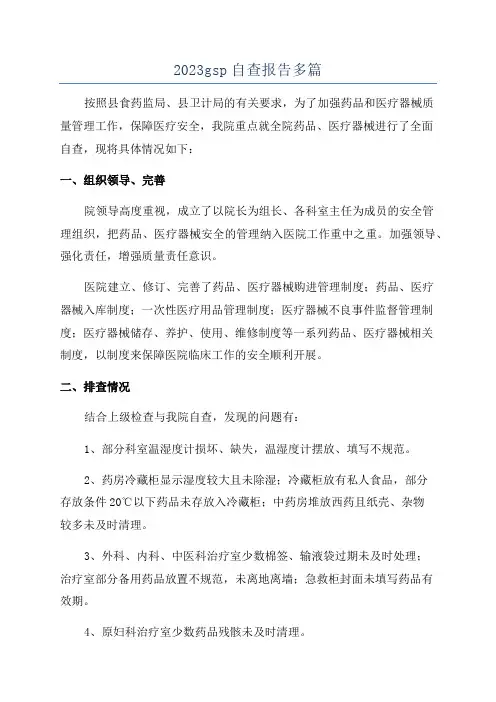 2023gsp 自查报告多篇

按照县食药监局、县卫计局的有关要求，为了加强药品和医疗器械质量管理工作，保障医疗安全，我院重点就全院药品、医疗器械进行了全面自查，现将具体情况如下：

一、组织领导、完善

院领导高度重视，成立了以院长为组长、各科室主任为成员的安全管理组织，把药品、医疗器械安全的管理纳入医院工作重中之重。加强领导、强化责任，增强质量责任意识。

医院建立、修订、完善了药品、医疗器械购进管理制度；药品、医疗器械入库制度；一次性医疗用品管理制度；医疗器械不良事件监督管理制度；医疗器械储存、养护、使用、维修制度等一系列药品、医疗器械相关制度，以制度来保障医院临床工作的安全顺利开展。

二、排查情况

结合上级检查与我院自查，发现的问题有：

1、部分科室温湿度计损坏、缺失，温湿度计摆放、填写不规范。

2、药房冷藏柜显示湿度较大且未除湿；冷藏柜放有私人食品，部分存放条件 20℃以下药品未存放入冷藏柜；中药房堆放西药且纸壳、杂物较多未及时清理。

3、外科、内科、中医科治疗室少数棉签、输液袋过期未及时处理；治疗室部分备用药品放置不规范，未离地离墙；急救柜封面未填写药品有效期。

4、原妇科治疗室少数药品残骸未及时清理。